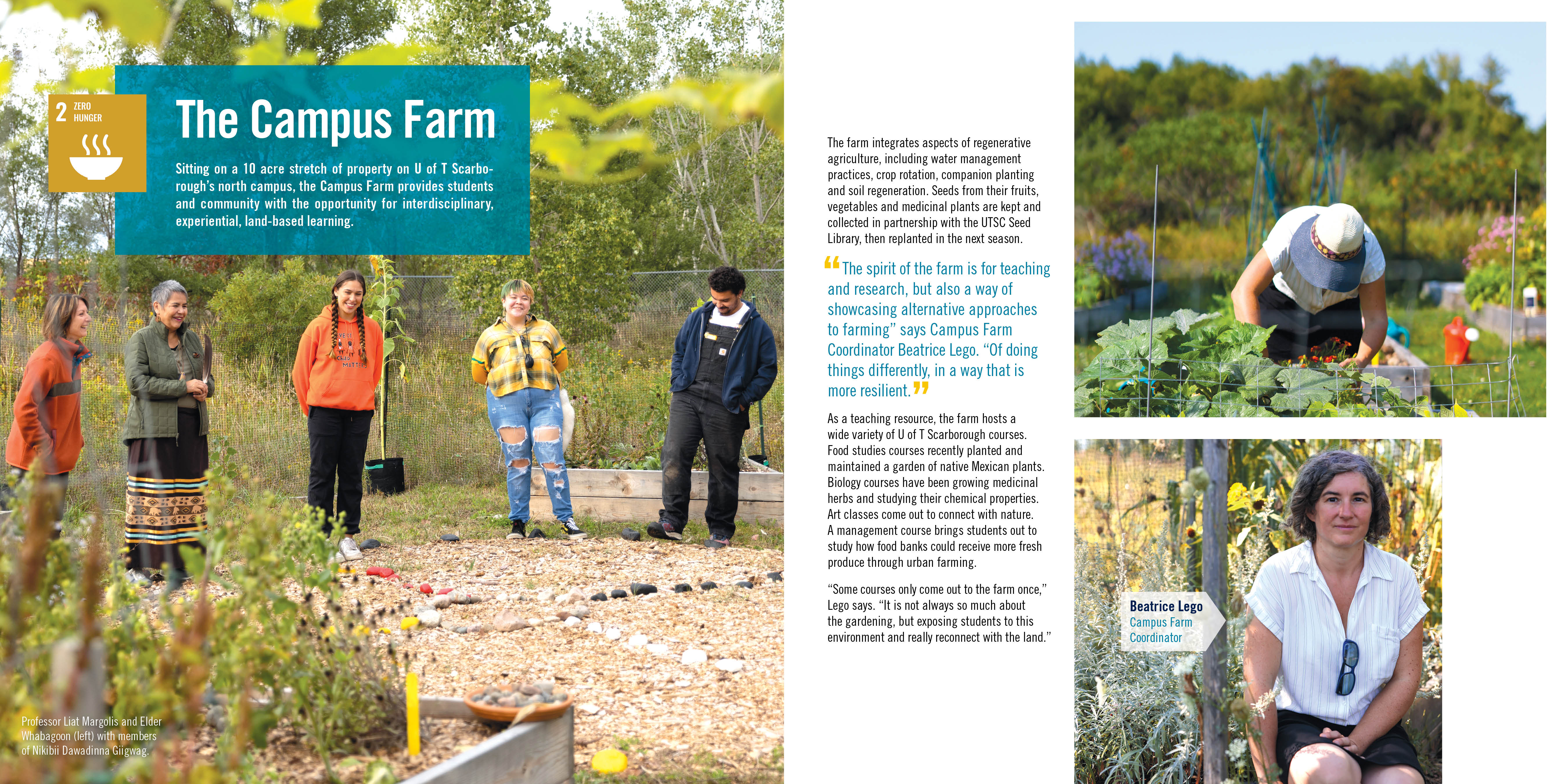 2 ZERO HUNGER

The Campus Farm

Sitting on a 10 acre stretch of property on U of T Scarborough's north campus, the Campus Farm provides students and community with the opportunity for interdisciplinary, experiential, land-based learning.

Professor Liat Margolis and Elder Whabagoon (left) with members of Nikibii Dawadinna Giigwag.

The farm integrates aspects of regenerative agriculture, including water management practices, crop rotation, companion planting and soil regeneration. Seeds from their fruits, vegetables and medicinal plants are kept and collected in partnership with the UTSC Seed Library, then replanted in the next season.

"The spirit of the farm is for teaching and research, but also a way of showcasing alternative approaches to farming" says Campus Farm Coordinator Beatrice Lego. "Of doing things differently, in a way that is more resilient."

As a teaching resource, the farm hosts a wide variety of U of T Scarborough courses. Food studies courses recently planted and maintained a garden of native Mexican plants. Biology courses have been growing medicinal herbs and studying their chemical properties. Art classes come out to connect with nature. A management course brings students out to study how food banks could receive more fresh produce through urban farming.

"Some courses only come out to the farm once," Lego says. "It is not always so much about the gardening, but exposing students to this environment and really reconnect with the land."

Beatrice Lego
Campus Farm
Coordinator